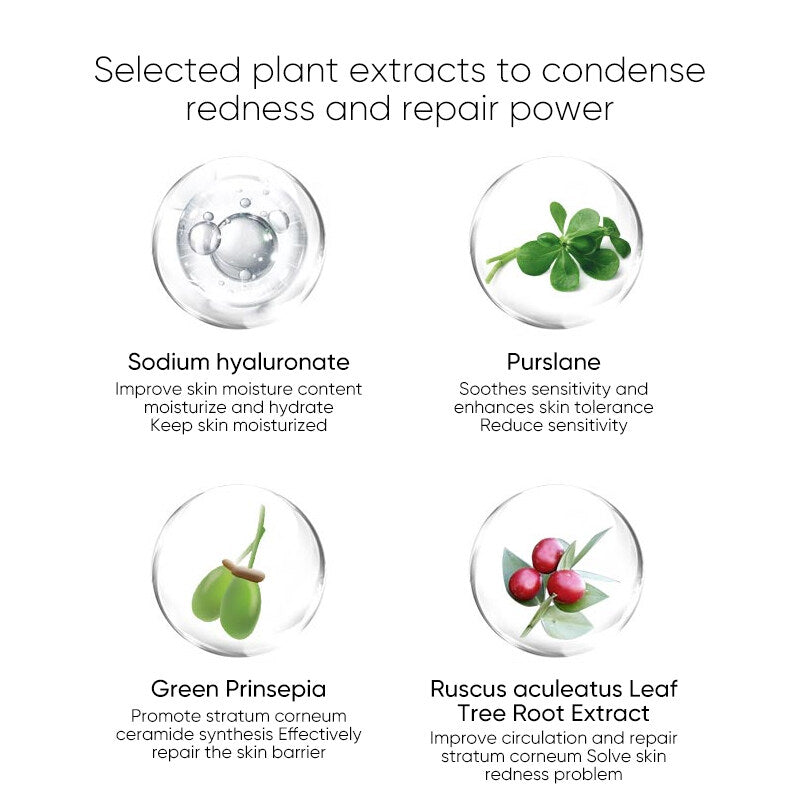 Selected plant extracts to condense redness and repair power

Sodium hyaluronate
Improve skin moisture content moisturize and hydrate Keep skin moisturized

Purslane
Soothes sensitivity and enhances skin tolerance Reduce sensitivity

Green Prinsepia
Promote stratum corneum ceramide synthesis Effectively repair the skin barrier

Ruscus aculeatus Leaf Tree Root Extract
Improve circulation and repair stratum corneum Solve skin redness problem